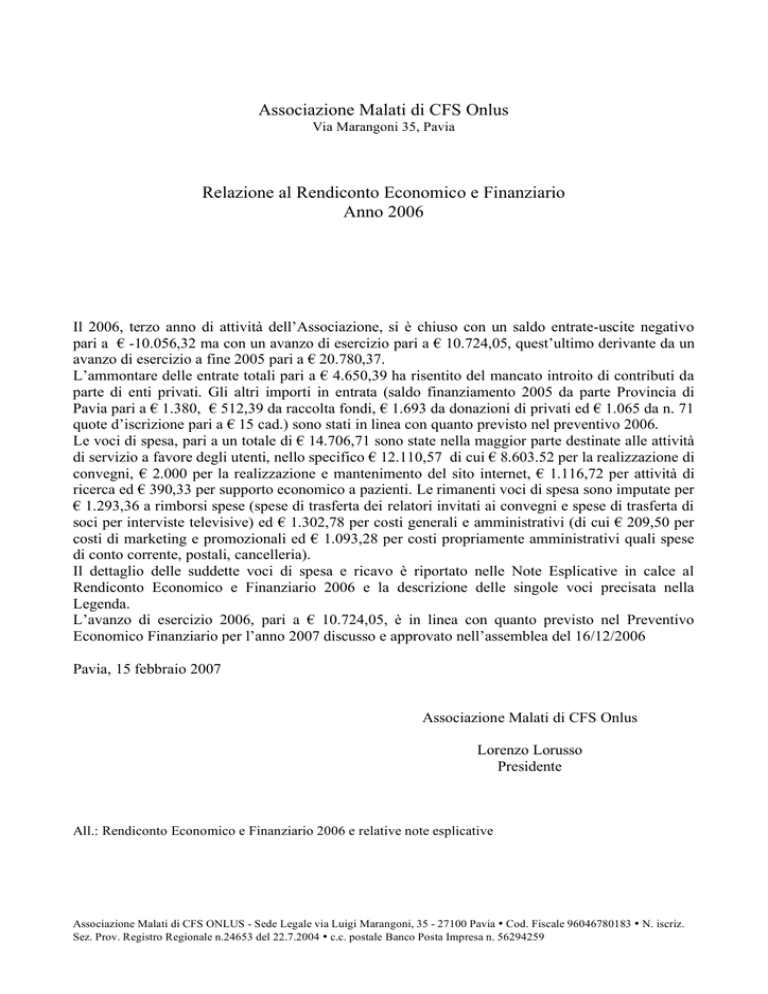 Associazione Malati di CFS Onlus
Via Marangoni 35, Pavia

Relazione al Rendiconto Economico e Finanziario
Anno 2006

Il 2006, terzo anno di attività dell'Associazione, si è chiuso con un saldo entrate-uscite negativo pari a € -10.056,32 ma con un avanzo di esercizio pari a € 10.724,05, quest'ultimo derivante da un avanzo di esercizio a fine 2005 pari a € 20.780,37.
L'ammontare delle entrate totali pari a € 4.650,39 ha risentito del mancato introito di contributi da parte di enti privati. Gli altri importi in entrata (saldo finanziamento 2005 da parte Provincia di Pavia pari a € 1.380, € 512,39 da raccolta fondi, € 1.693 da donazioni di privati ed € 1.065 da n. 71 quote d'iscrizione pari a € 15 cad.) sono stati in linea con quanto previsto nel preventivo 2006.
Le voci di spesa, pari a un totale di € 14.706,71 sono state nella maggior parte destinate alle attività di servizio a favore degli utenti, nello specifico € 12.110,57 di cui € 8.603.52 per la realizzazione di convegni, € 2.000 per la realizzazione e mantenimento del sito internet, € 1.116,72 per attività di ricerca ed € 390,33 per supporto economico a pazienti. Le rimanenti voci di spesa sono imputate per € 1.293,36 a rimborsi spese (spese di trasferta dei relatori invitati ai convegni e spese di trasferta di soci per interviste televisive) ed € 1.302,78 per costi generali e amministrativi (di cui € 209,50 per costi di marketing e promozionali ed € 1.093,28 per costi propriamente amministrativi quali spese di conto corrente, postali, cancelleria).
Il dettaglio delle suddette voci di spesa e ricavo è riportato nelle Note Esplicative in calce al Rendiconto Economico e Finanziario 2006 e la descrizione delle singole voci precisata nella Legenda.
L'avanzo di esercizio 2006, pari a € 10.724,05, è in linea con quanto previsto nel Preventivo Economico Finanziario per l'anno 2007 discusso e approvato nell'assemblea del 16/12/2006

Pavia, 15 febbraio 2007

Associazione Malati di CFS Onlus

Lorenzo Lorusso
Presidente

All.: Rendiconto Economico e Finanziario 2006 e relative note esplicative

Associazione Malati di CFS ONLUS - Sede Legale via Luigi Marangoni, 35 - 27100 Pavia • Cod. Fiscale 96046780183 • N. iscriz. Sez. Prov. Registro Regionale n.24653 del 22.7.2004 • c.c. postale Banco Posta Impresa n. 56294259